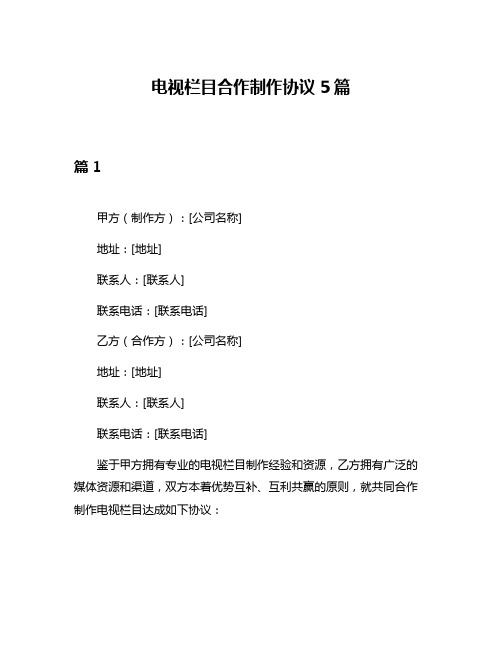 电视栏目合作制作协议 5 篇

篇 1

甲方（制作方）：[公司名称]

地址：[地址]

联系人：[联系人]

联系电话：[联系电话]

乙方（合作方）：[公司名称]

地址：[地址]

联系人：[联系人]

联系电话：[联系电话]

鉴于甲方拥有专业的电视栏目制作经验和资源，乙方拥有广泛的媒体资源和渠道，双方本着优势互补、互利共赢的原则，就共同合作制作电视栏目达成如下协议：